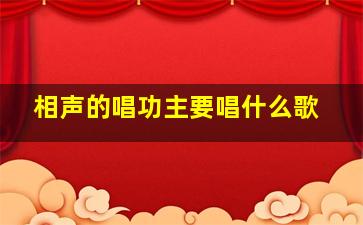 相声的唱功主要唱什么歌